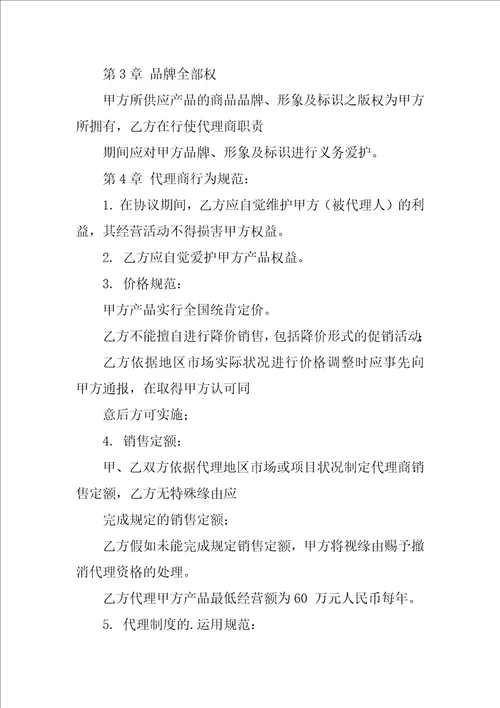 第 3 章 品牌全部权

甲方所供应产品的商品品牌、形象及标识之版权为甲方所拥有，乙方在行使代理商职责

期间应对甲方品牌、形象及标识进行义务爱护。

第 4 章 代理商行为规范：

1. 在协议期间，乙方应自觉维护甲方（被代理人）的利益，其经营活动不得损害甲方权益。

2. 乙方应自觉爱护甲方产品权益。

3. 价格规范：

甲方产品实行全国统肯定价。

乙方不能擅自进行降价销售，包括降价形式的促销活动；

乙方依据地区市场实际状况进行价格调整时应事先向甲方通报，在取得甲方认可同

意后方可实施；

4. 销售定额：

甲、乙双方依据代理地区市场或项目状况制定代理商销售定额，乙方无特殊缘由应

完成规定的销售定额；

乙方假如未能完成规定销售定额，甲方将视缘由赐予撤消代理资格的处理。

乙方代理甲方产品最低经营额为 60 万元人民币每年。

5. 代理制度的.运用规范：